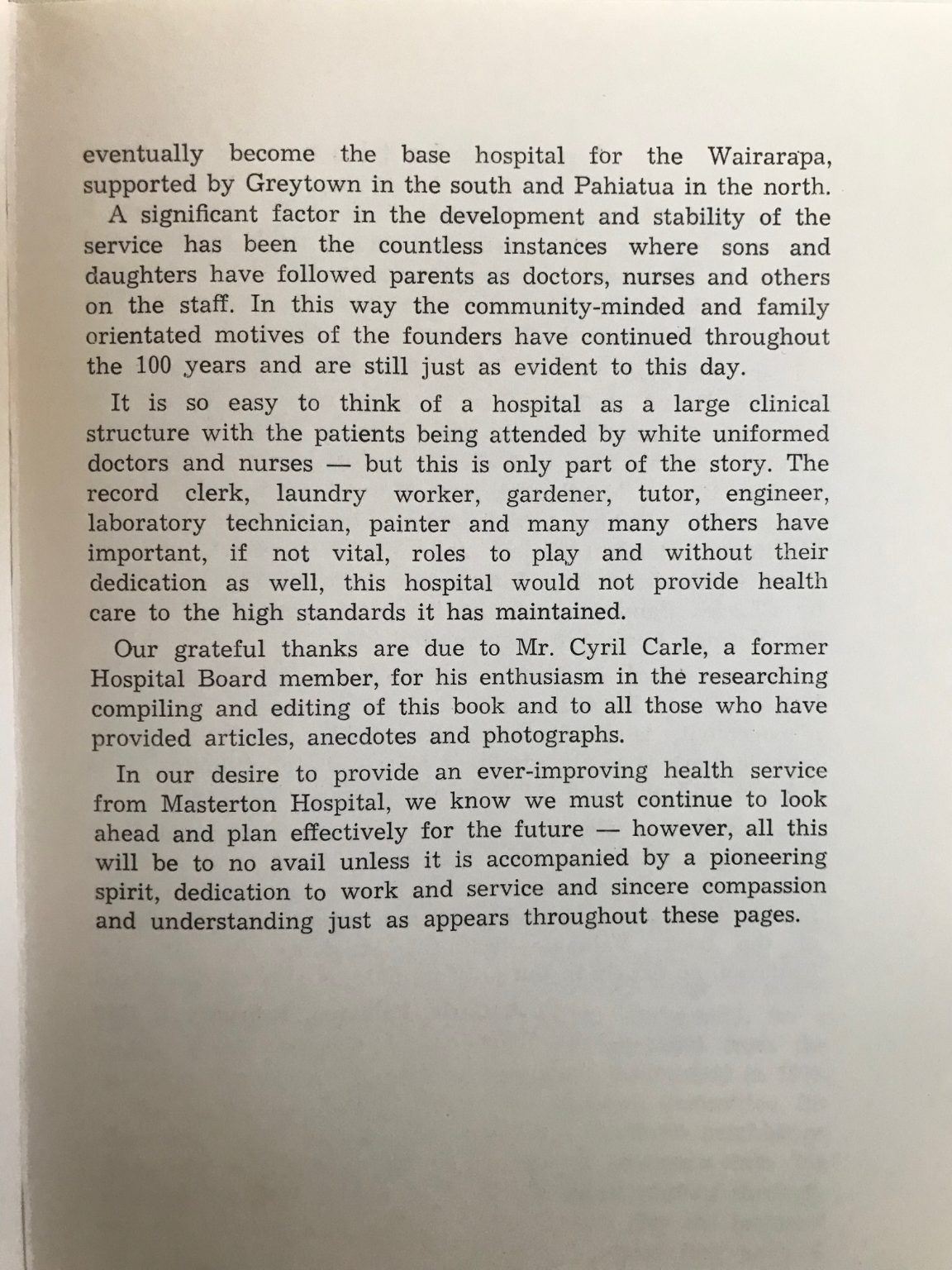 eventually become the base hospital for the Wairarapa, supported by Greytown in the south and Pahiatua in the north.

A significant factor in the development and stability of the service has been the countless instances where sons and daughters have followed parents as doctors, nurses and others on the staff. In this way the community-minded and family orientated motives of the founders have continued throughout the 100 years and are still just as evident to this day.

It is so easy to think of a hospital as a large clinical structure with the patients being attended by white uniformed doctors and nurses — but this is only part of the story. The record clerk, laundry worker, gardener, tutor, engineer, laboratory technician, painter and many many others have important, if not vital, roles to play and without their dedication as well, this hospital would not provide health care to the high standards it has maintained.

Our grateful thanks are due to Mr. Cyril Carle, a former Hospital Board member, for his enthusiasm in the researching compiling and editing of this book and to all those who have provided articles, anecdotes and photographs.

In our desire to provide an ever-improving health service from Masterton Hospital, we know we must continue to look ahead and plan effectively for the future — however, all this will be to no avail unless it is accompanied by a pioneering spirit, dedication to work and service and sincere compassion and understanding just as appears throughout these pages.